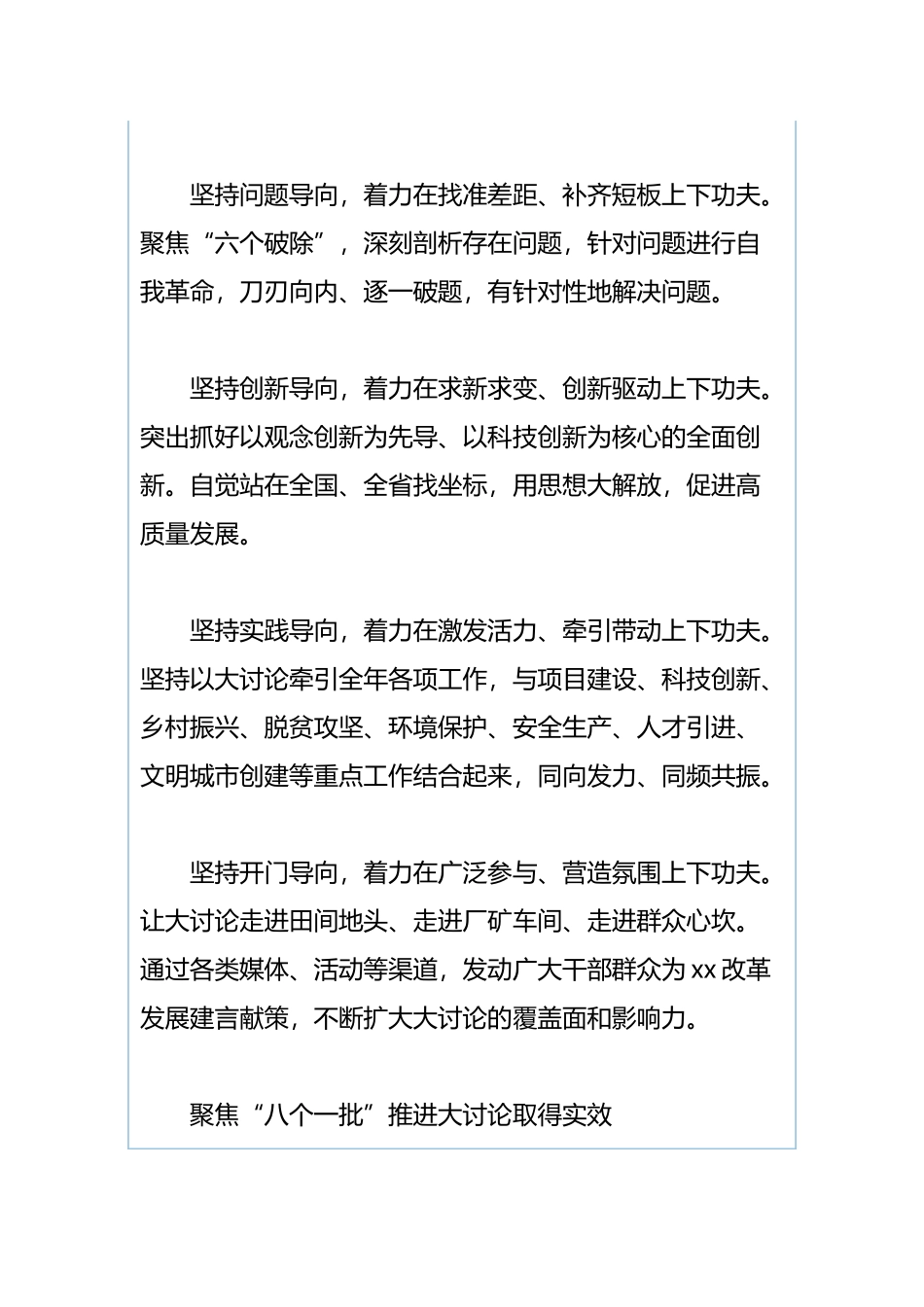 坚持问题导向，着力在找准差距、补齐短板上下功夫。聚焦“六个破除”，深刻剖析存在问题，针对问题进行自我革命，刀刃向内、逐一破题，有针对性地解决问题。

坚持创新导向，着力在求新求变、创新驱动上下功夫。突出抓好以观念创新为先导、以科技创新为核心的全面创新。自觉站在全国、全省找坐标，用思想大解放，促进高质量发展。

坚持实践导向，着力在激发活力、牵引带动上下功夫。坚持以大讨论牵引全年各项工作，与项目建设、科技创新、乡村振兴、脱贫攻坚、环境保护、安全生产、人才引进、文明城市创建等重点工作结合起来，同向发力、同频共振。

坚持开门导向，着力在广泛参与、营造氛围上下功夫。让大讨论走进田间地头、走进厂矿车间、走进群众心坎。通过各类媒体、活动等渠道，发动广大干部群众为xx改革发展建言献策，不断扩大大讨论的覆盖面和影响力。

聚焦“八个一批”推进大讨论取得实效